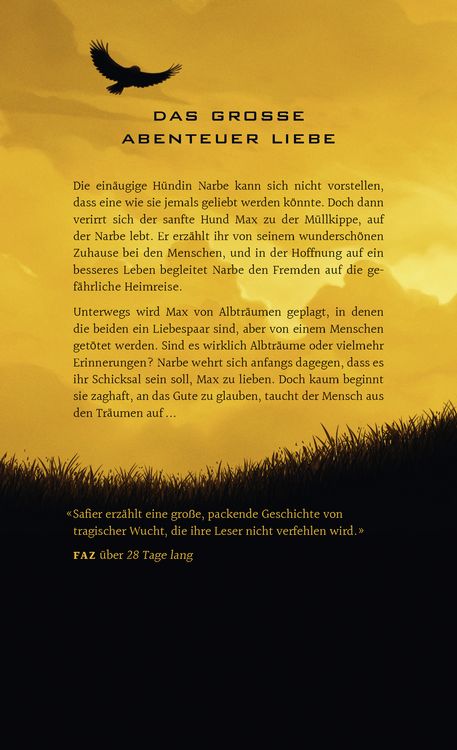 DAS GROSSE
ABENTEUER LIEBE

Die einäugige Hündin Narbe kann sich nicht vorstellen, dass eine wie sie jemals geliebt werden könnte. Doch dann verirrt sich der sanfte Hund Max zu der Müllkippe, auf der Narbe lebt. Er erzählt ihr von seinem wunderschönen Zuhause bei den Menschen, und in der Hoffnung auf ein besseres Leben begleitet Narbe den Fremden auf die gefährliche Heimreise.

Unterwegs wird Max von Albträumen geplagt, in denen die beiden ein Liebespaar sind, aber von einem Menschen getötet werden. Sind es wirklich Albträume oder vielmehr Erinnerungen? Narbe wehrt sich anfangs dagegen, dass es ihr Schicksal sein soll, Max zu lieben. Doch kaum beginnt sie zaghaft, an das Gute zu glauben, taucht der Mensch aus den Träumen auf …

«Safier erzählt eine große, packende Geschichte von tragischer Wucht, die ihre Leser nicht verfehlen wird.»
FAZ über 28 Tage lang